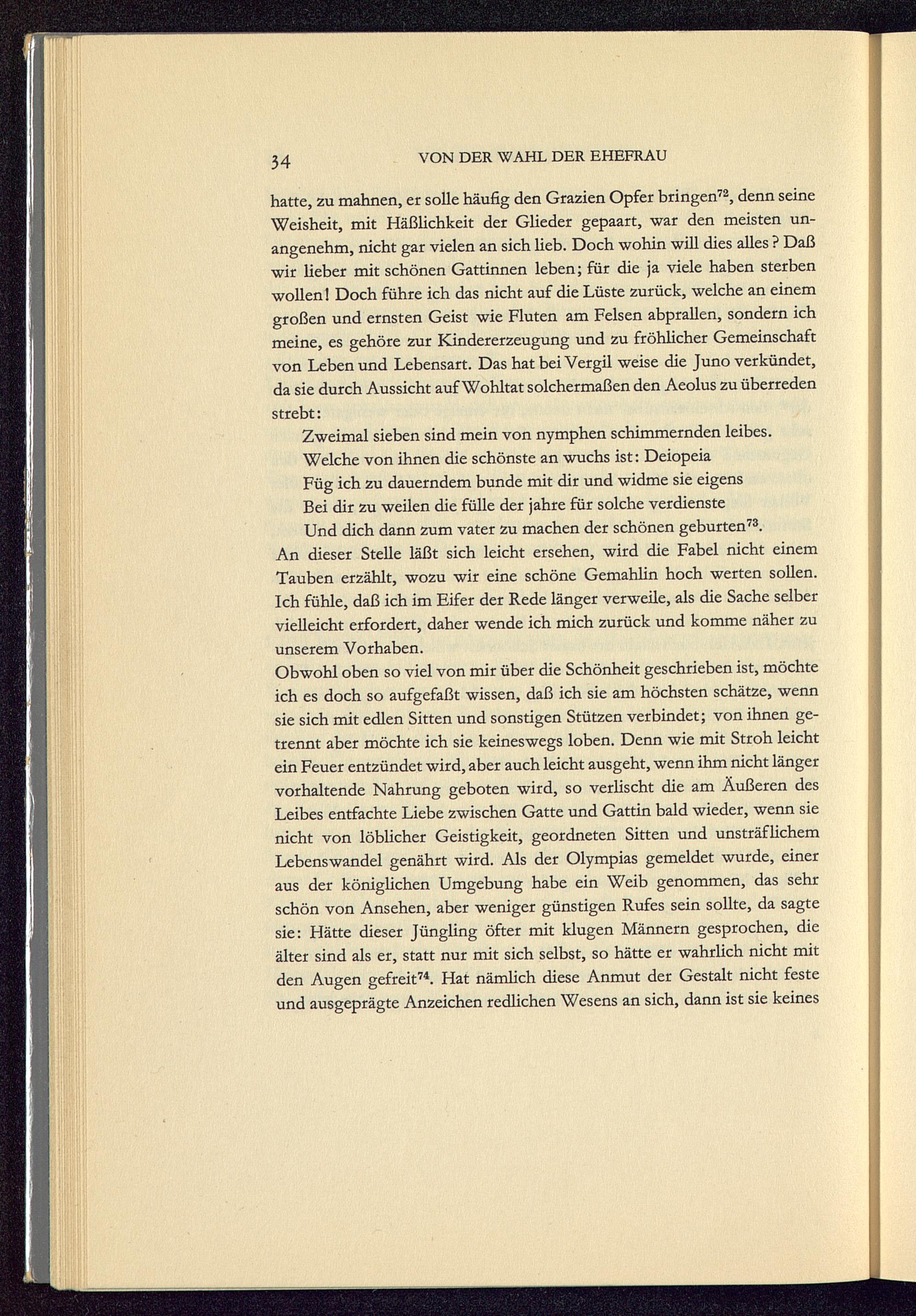 34 VON DER WAHL DER EHEFRAU

hatte, zu mahnen, er solle häufig den Grazien Opfer bringen$^{72}$, denn seine Weisheit, mit Häßlichkeit der Glieder gepaart, war den meisten unangenehm, nicht gar vielen an sich lieb. Doch wohin will dies alles? Daß wir lieber mit schönen Gattinnen leben; für die ja viele haben sterben wollen! Doch führe ich das nicht auf die Lüste zurück, welche an einem großen und ernsten Geist wie Fluten am Felsen abprallen, sondern ich meine, es gehöre zur Kindererzeugung und zu fröhlicher Gemeinschaft von Leben und Lebensart. Das hat bei Vergil weise die Juno verkündet, da sie durch Aussicht auf Wohltat solchermaßen den Aeolus zu überreden strebt:

Zweimal sieben sind mein von nymphen schimmernden leibes.
Welche von ihnen die schönste an wuchs ist: Deiopeia
Füg ich zu dauerndem bunde mit dir und widme sie eigens
Bei dir zu weilen die fülle der jahre für solche verdienste
Und dich dann zum vater zu machen der schönen geburten$^{73}$.

An dieser Stelle läßt sich leicht ersehen, wird die Fabel nicht einem Tauben erzählt, wozu wir eine schöne Gemahlin hoch werten sollen. Ich fühle, daß ich im Eifer der Rede länger verweile, als die Sache selber vielleicht erfordert, daher wende ich mich zurück und komme näher zu unserem Vorhaben.

Obwohl oben so viel von mir über die Schönheit geschrieben ist, möchte ich es doch so aufgefaßt wissen, daß ich sie am höchsten schätze, wenn sie sich mit edlen Sitten und sonstigen Stützen verbindet; von ihnen getrennt aber möchte ich sie keineswegs loben. Denn wie mit Stroh leicht ein Feuer entzündet wird, aber auch leicht ausgeht, wenn ihm nicht länger vorhaltende Nahrung geboten wird, so verlischt die am Äußeren des Leibes entfachte Liebe zwischen Gatte und Gattin bald wieder, wenn sie nicht von löblicher Geistigkeit, geordneten Sitten und unsträflichem Lebenswandel genährt wird. Als der Olympias gemeldet wurde, einer aus der königlichen Umgebung habe ein Weib genommen, das sehr schön von Ansehen, aber weniger günstigen Rufes sein sollte, da sagte sie: Hätte dieser Jüngling öfter mit klugen Männern gesprochen, die älter sind als er, statt nur mit sich selbst, so hätte er wahrlich nicht mit den Augen gefreit$^{74}$. Hat nämlich diese Anmut der Gestalt nicht feste und ausgeprägte Anzeichen redlichen Wesens an sich, dann ist sie keines